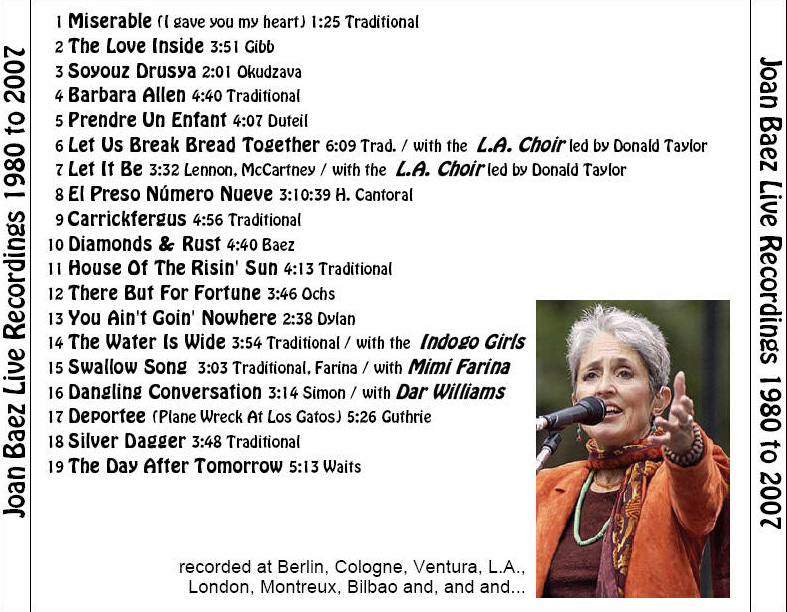 Joan Baez Live Recordings 1980 to 2007

1 Miserable (I gave you my heart) 1:25 Traditional
2 The Love Inside 3:51 Gibb
3 Soyouz Drusya 2:01 Okudzava
4 Barbara Allen 4:40 Traditional
5 Prendre Un Enfant 4:07 Duteil
6 Let Us Break Bread Together 6:09 Trad. / with the L.A. Choir led by Donald Taylor
7 Let It Be 3:32 Lennon, McCartney / with the L.A. Choir led by Donald Taylor
8 El Preso Número Nueve 3:10:39 H. Cantoral
9 Carrickfergus 4:56 Traditional
10 Diamonds & Rust 4:40 Baez
11 House Of The Risin' Sun 4:13 Traditional
12 There But For Fortune 3:46 Ochs
13 You Ain't Goin' Nowhere 2:38 Dylan
14 The Water Is Wide 3:54 Traditional / with the Indogo Girls
15 Swallow Song 3:03 Traditional, Farina / with Mimi Farina
16 Dangling Conversation 3:14 Simon / with Dar Williams
17 Deportee (Plane Wreck At Los Gatos) 5:26 Guthrie
18 Silver Dagger 3:48 Traditional
19 The Day After Tomorrow 5:13 Waits

recorded at Berlin, Cologne, Ventura, L.A., London, Montreux, Bilbao and, and and...

Joan Baez Live Recordings 1980 to 2007